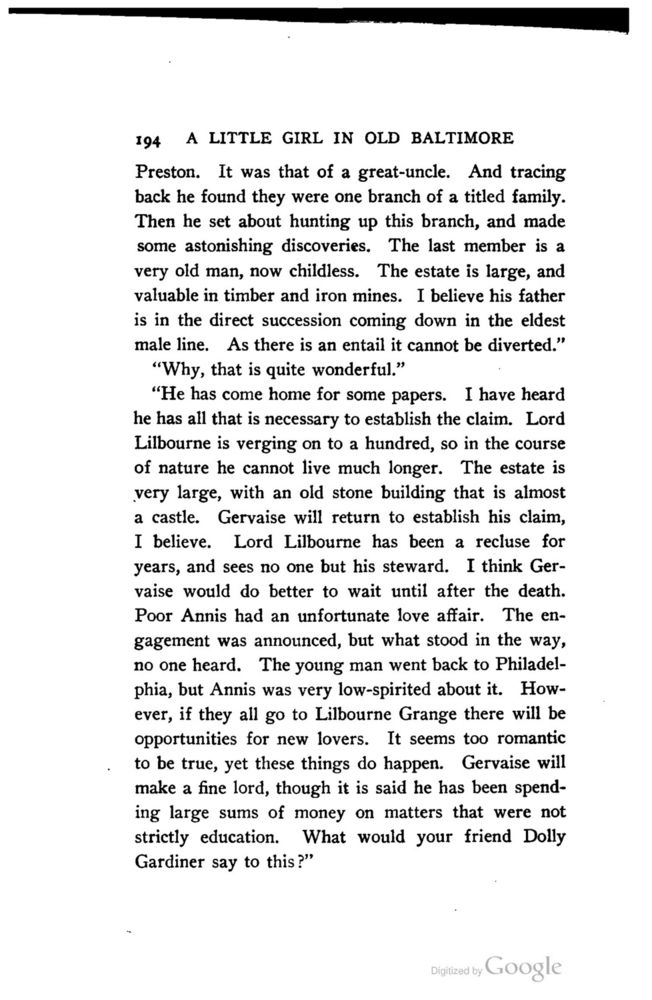 194 A LITTLE GIRL IN OLD BALTIMORE

Preston. It was that of a great-uncle. And tracing back he found they were one branch of a titled family. Then he set about hunting up this branch, and made some astonishing discoveries. The last member is a very old man, now childless. The estate is large, and valuable in timber and iron mines. I believe his father is in the direct succession coming down in the eldest male line. As there is an entail it cannot be diverted."

"Why, that is quite wonderful."

"He has come home for some papers. I have heard he has all that is necessary to establish the claim. Lord Lilbourne is verging on to a hundred, so in the course of nature he cannot live much longer. The estate is very large, with an old stone building that is almost a castle. Gervaise will return to establish his claim, I believe. Lord Lilbourne has been a recluse for years, and sees no one but his steward. I think Gervaise would do better to wait until after the death. Poor Annis had an unfortunate love affair. The engagement was announced, but what stood in the way, no one heard. The young man went back to Philadelphia, but Annis was very low-spirited about it. However, if they all go to Lilbourne Grange there will be opportunities for new lovers. It seems too romantic to be true, yet these things do happen. Gervaise will make a fine lord, though it is said he has been spending large sums of money on matters that were not strictly education. What would your friend Dolly Gardiner say to this?"

Digitized by Google